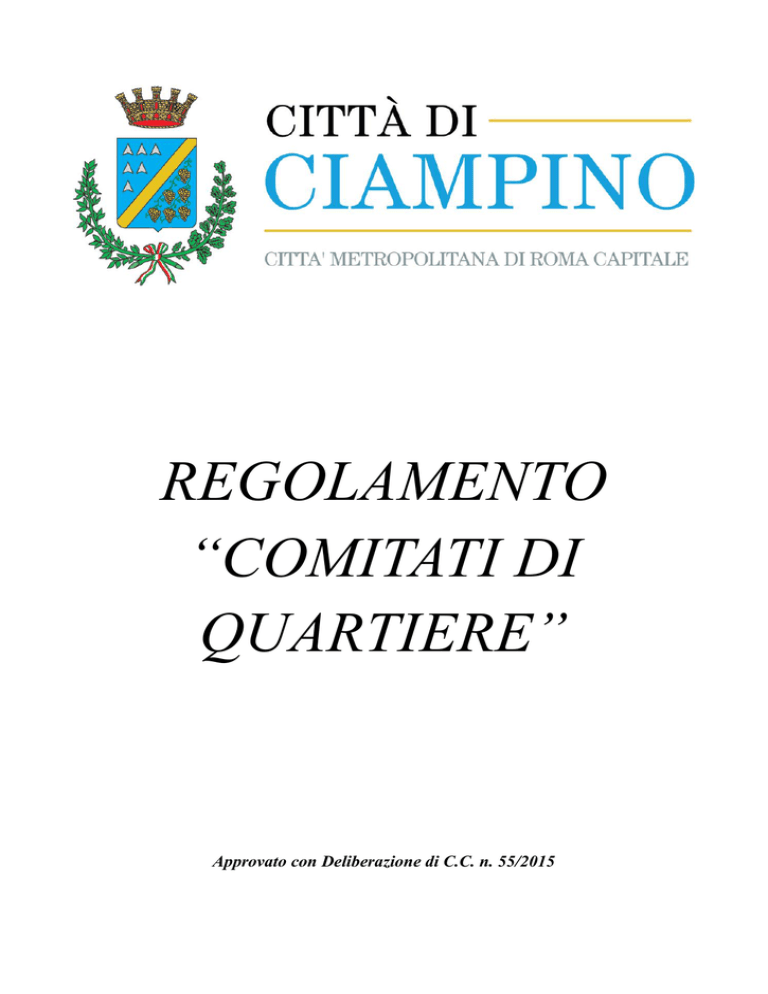 CITTÀ DI
CIAMPINO
CITTA' METROPOLITANA DI ROMA CAPITALE

REGOLAMENTO
“COMITATI DI
QUARTIERE”

Approvato con Deliberazione di C.C. n. 55/2015